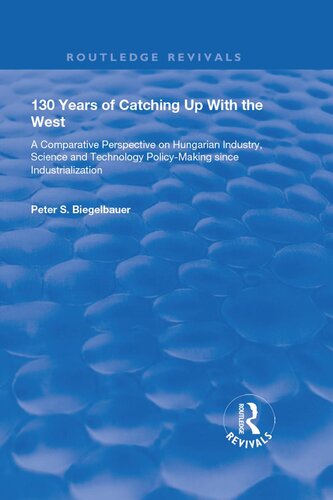 ROUTLEDGE REVIVALS

130 Years of Catching Up With the West

A Comparative Perspective on Hungarian Industry, Science and Technology Policy-Making since Industrialization

Peter S. Biegelbauer

ROUTLEDGE

REVIVALS